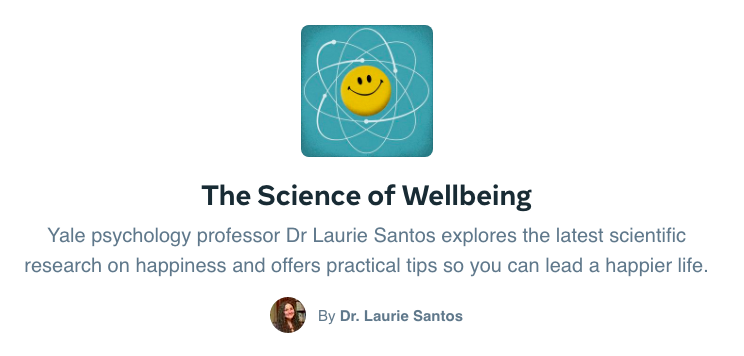 The Science of Wellbeing

Yale psychology professor Dr Laurie Santos explores the latest scientific research on happiness and offers practical tips so you can lead a happier life.

By Dr. Laurie Santos